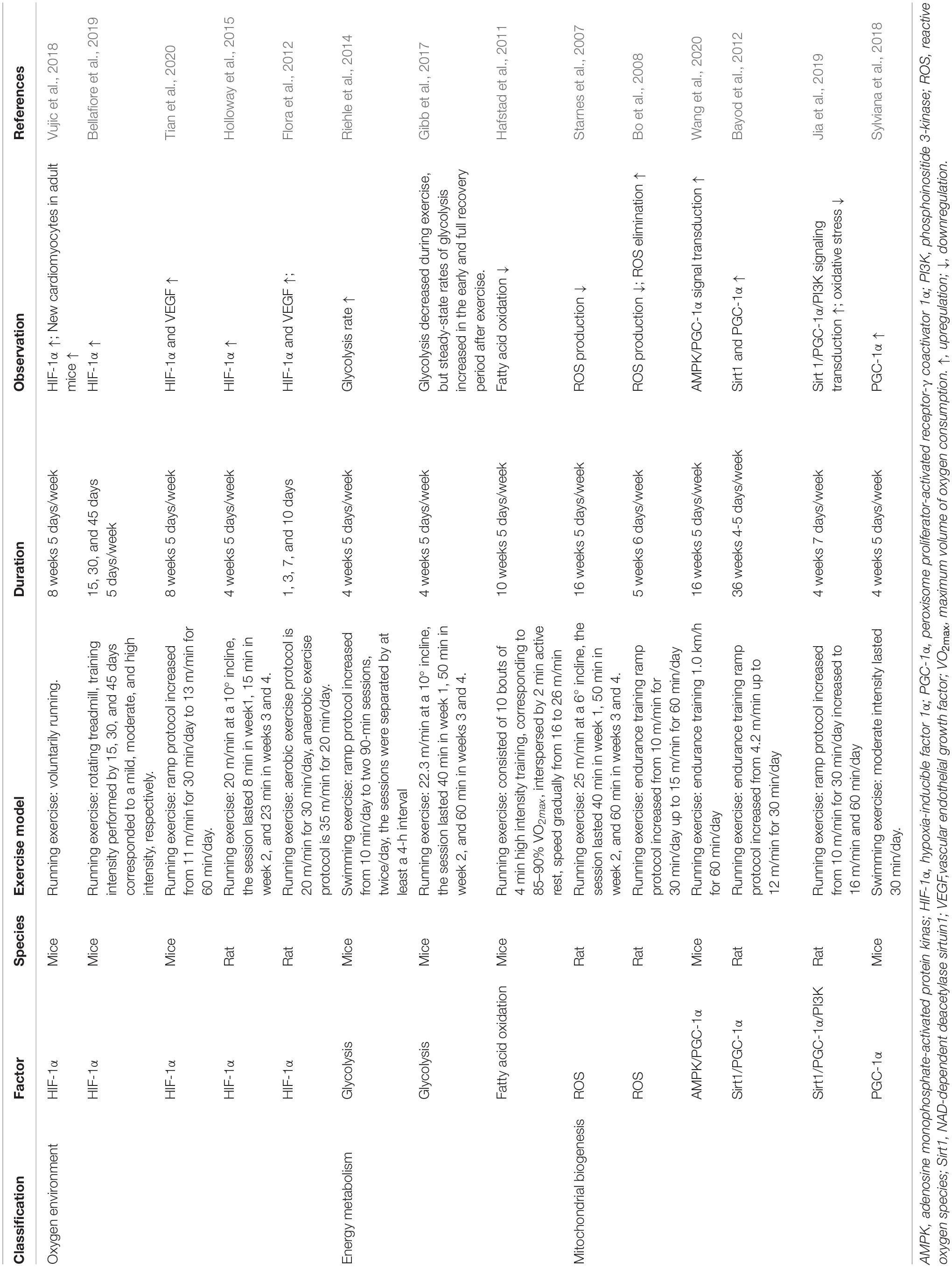 | Classification | Factor | Species | Exercise model | Duration | Observation | References |
|---|---|---|---|---|---|---|
| Oxygen environment | HIF-1α | Mice | Running exercise: voluntarily running. | 8 weeks 5 days/week | HIF-1α ↑; New cardiomyocytes in adult mice ↑ | Vujic et al., 2018 |
| | HIF-1α | Mice | Running exercise: rotating treadmill, training intensity performed by 15, 30, and 45 days corresponded to a mild, moderate, and high intensity, respectively. | 15, 30, and 45 days 5 days/week | HIF-1α ↑ | Bellafiore et al., 2019 |
| | HIF-1α | Mice | Running exercise: ramp protocol increased from 11 m/min for 30 min/day to 13 m/min for 60 min/day. | 8 weeks 5 days/week | HIF-1α and VEGF ↑ | Tian et al., 2020 |
| | HIF-1α | Rat | Running exercise: 20 m/min at a 10° incline, the session lasted 8 min in week1, 15 min in week 2, and 23 min in weeks 3 and 4. | 4 weeks 5 days/week | HIF-1α ↑ | Holloway et al., 2015 |
| | HIF-1α | Rat | Running exercise: aerobic exercise protocol is 20 m/min for 30 min/day, anaerobic exercise protocol is 35 m/min for 20 min/day. | 1, 3, 7, and 10 days | HIF-1α and VEGF ↑; | Flora et al., 2012 |
| Energy metabolism | Glycolysis | Mice | Swimming exercise: ramp protocol increased from 10 min/day to two 90-min sessions, twice/day, the sessions were separated by at least a 4-h interval | 4 weeks 5 days/week | Glycolysis rate ↑ | Riehle et al., 2014 |
| | Glycolysis | Mice | Running exercise: 22.3 m/min at a 10° incline, the session lasted 40 min in week 1, 50 min in week 2, and 60 min in weeks 3 and 4. | 4 weeks 5 days/week | Glycolysis decreased during exercise, but steady-state rates of glycolysis increased in the early and full recovery period after exercise. | Gibb et al., 2017 |
| | Fatty acid oxidation | Mice | Running exercise: consisted of 10 bouts of 4 min high intensity training, corresponding to 85–90% $VO_{2max}$, interspersed by 2 min active rest, speed gradually from 16 to 26 m/min | 10 weeks 5 days/week | Fatty acid oxidation ↓ | Hafstad et al., 2011 |
| Mitochondrial biogenesis | ROS | Rat | Running exercise: 25 m/min at a 6° incline, the session lasted 40 min in week 1, 50 min in week 2, and 60 min in weeks 3 and 4. | 16 weeks 5 days/week | ROS production ↓ | Starnes et al., 2007 |
| | ROS | Rat | Running exercise: endurance training ramp protocol increased from 10 m/min for 30 min/day up to 15 m/min for 60 min/day | 5 weeks 6 days/week | ROS production ↓; ROS elimination ↑ | Bo et al., 2008 |
| | AMPK/PGC-1α | Mice | Running exercise: endurance training 1.0 km/h for 60 min/day | 16 weeks 5 days/week | AMPK/PGC-1α signal transduction ↑ | Wang et al., 2020 |
| | Sirt1/PGC-1α | Rat | Running exercise: endurance training ramp protocol increased from 4.2 m/min up to 12 m/min for 30 min/day | 36 weeks 4-5 days/week | Sirt1 and PGC-1α ↑ | Bayod et al., 2012 |
| | Sirt1/PGC-1α/PI3K | Rat | Running exercise: ramp protocol increased from 10 m/min for 30 min/day increased to 16 m/min and 60 min/day | 4 weeks 7 days/week | Sirt 1/PGC-1α/PI3K signaling transduction ↑; oxidative stress ↓ | Jia et al., 2019 |
| | PGC-1α | Mice | Swimming exercise: moderate intensity lasted 30 min/day. | 4 weeks 5 days/week | PGC-1α ↑ | Sylviana et al., 2018 |

AMPK, adenosine monophosphate-activated protein kinas; HIF-1α, hypoxia-inducible factor 1α; PGC-1α, peroxisome proliferator-activated receptor-γ coactivator 1α; PI3K, phosphoinositide 3-kinase; ROS, reactive oxygen species; Sirt1, NAD-dependent deacetylase sirtuin1; VEGF,vascular endothelial growth factor; $VO_{2max}$, maximum volume of oxygen consumption. ↑, upregulation; ↓, downregulation.